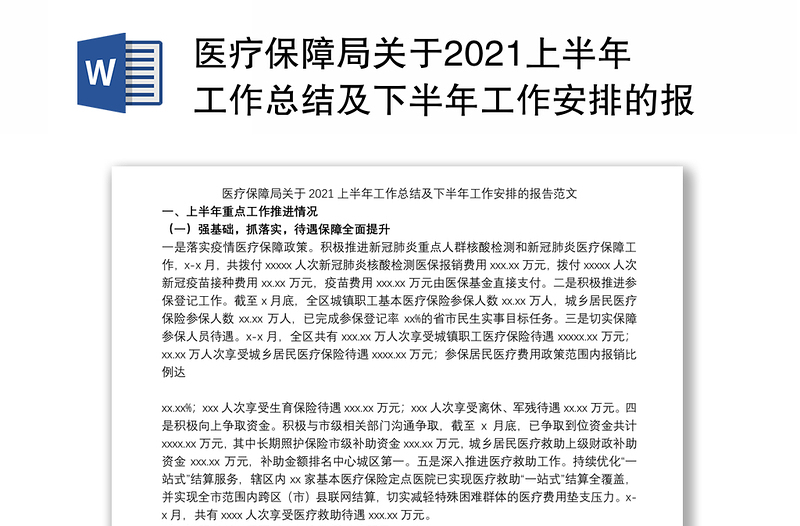 W

医疗保障局关于2021上半年工作总结及下半年工作安排的报

医疗保障局关于 2021 上半年工作总结及下半年工作安排的报告范文

一、上半年重点工作推进情况

（一）强基础，抓落实，待遇保障全面提升

一是落实疫情医疗保障政策。积极推进新冠肺炎重点人群核酸检测和新冠肺炎医疗保障工作，x-x 月，共拨付 xxxxx 人次新冠肺炎核酸检测医保报销费用 xxx.xx 万元，拨付 xxxxx 人次新冠疫苗接种费用 xx.xx 万元，疫苗费用 xxx.xx 万元由医保基金直接支付。二是积极推进参保登记工作。截至 x 月底，全区城镇职工基本医疗保险参保人数 xx.xx 万人，城乡居民医疗保险参保人数 xx.xx 万人，已完成参保登记率 xx%的省市民生实事目标任务。三是切实保障参保人员待遇。x-x 月，全区共有 xxx.xx 万人次享受城镇职工医疗保险待遇 xxxxx.xx 万元；xx.xx 万人次享受城乡居民医疗保险待遇 xxxx.xx 万元；参保居民医疗费用政策范围内报销比例达

xx.xx%；xxx 人次享受生育保险待遇 xxx.xx 万元；xxx 人次享受离休、军残待遇 xx.xx 万元。四是积极向上争取资金。积极与市级相关部门沟通争取，截至 x 月底，已争取到位资金共计 xxxx.xx 万元，其中长期照护保险市级补助资金 xxx.xx 万元，城乡居民医疗救助上级财政补助资金 xxx.xx 万元，补助金额排名中心城区第一。五是深入推进医疗救助工作。持续优化“一站式”结算服务，辖区内 xx 家基本医疗保险定点医院已实现医疗救助“一站式”结算全覆盖，并实现全市范围内跨区（市）县联网结算，切实减轻特殊困难群体的医疗费用垫支压力。x-x 月，共有 xxxx 人次享受医疗救助待遇 xxx.xx 万元。